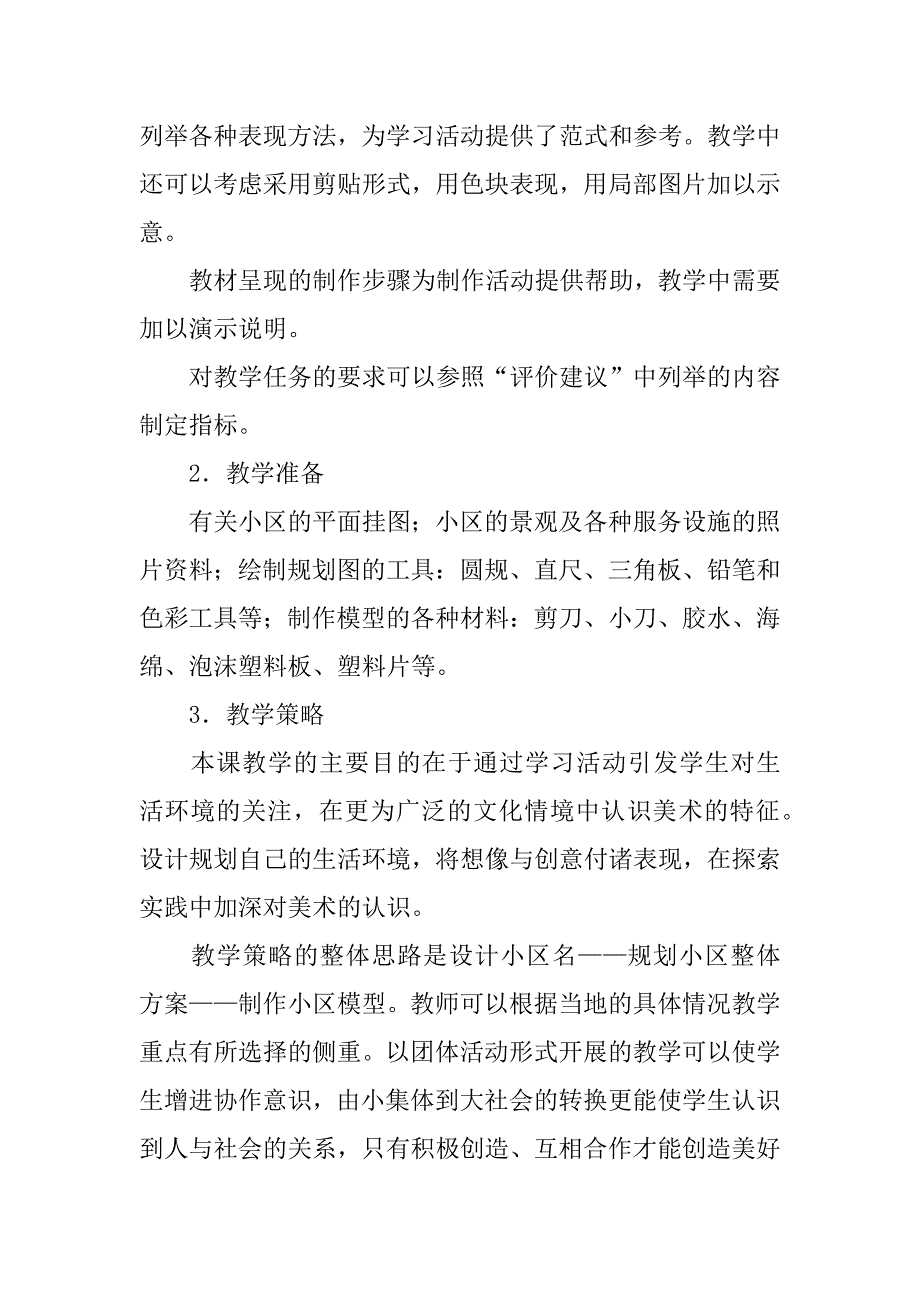 列举各种表现方法，为学习活动提供了范式和参考。教学中还可以考虑采用剪贴形式，用色块表现，用局部图片加以示意。

教材呈现的制作步骤为制作活动提供帮助，教学中需要加以演示说明。

对教学任务的要求可以参照“评价建议”中列举的内容制定指标。

2．教学准备

有关小区的平面挂图；小区的景观及各种服务设施的照片资料；绘制规划图的工具：圆规、直尺、三角板、铅笔和色彩工具等；制作模型的各种材料：剪刀、小刀、胶水、海绵、泡沫塑料板、塑料片等。

3．教学策略

本课教学的主要目的在于通过学习活动引发学生对生活环境的关注，在更为广泛的文化情境中认识美术的特征。设计规划自己的生活环境，将想像与创意付诸表现，在探索实践中加深对美术的认识。

教学策略的整体思路是设计小区名——规划小区整体方案——制作小区模型。教师可以根据当地的具体情况教学重点有所选择的侧重。以团体活动形式开展的教学可以使学生增进协作意识，由小集体到大社会的转换更能使学生认识到人与社会的关系，只有积极创造、互相合作才能创造美好